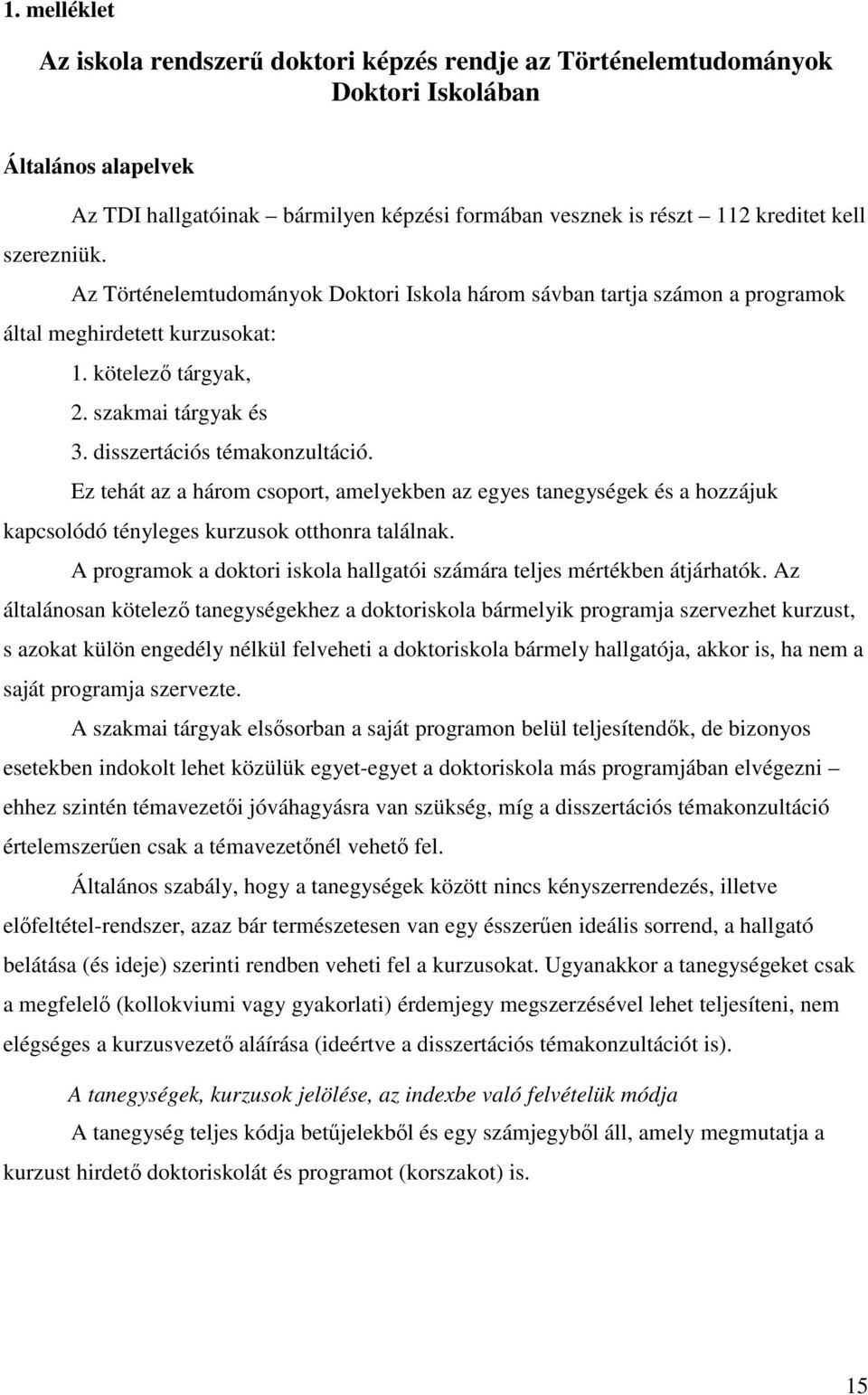 1. melléklet

Az iskola rendszerű doktori képzés rendje az Történelemtudományok Doktori Iskolában

Általános alapelvek

Az TDI hallgatóinak – bármilyen képzési formában vesznek is részt – 112 kreditet kell szerezniük.

Az Történelemtudományok Doktori Iskola három sávban tartja számon a programok által meghirdetett kurzusokat:

1. kötelező tárgyak,

2. szakmai tárgyak és

3. disszertációs témakonzultáció.

Ez tehát az a három csoport, amelyekben az egyes tanegységek és a hozzájuk kapcsolódó tényleges kurzusok otthonra találnak.

A programok a doktori iskola hallgatói számára teljes mértékben átjárhatók. Az általánosan kötelező tanegységekhez a doktoriskola bármelyik programja szervezhet kurzust, s azokat külön engedély nélkül felveheti a doktoriskola bármely hallgatója, akkor is, ha nem a saját programja szervezte.

A szakmai tárgyak elsősorban a saját programon belül teljesítendők, de bizonyos esetekben indokolt lehet közülük egyet-egyet a doktoriskola más programjában elvégezni – ehhez szintén témavezetői jóváhagyásra van szükség, míg a disszertációs témakonzultáció értelemszerűen csak a témavezetőnél vehető fel.

Általános szabály, hogy a tanegységek között nincs kényszerrendezés, illetve előfeltétel-rendszer, azaz bár természetesen van egy ésszerűen ideális sorrend, a hallgató belátása (és ideje) szerinti rendben veheti fel a kurzusokat. Ugyanakkor a tanegységeket csak a megfelelő (kollokviumi vagy gyakorlati) érdemjegy megszerzésével lehet teljesíteni, nem elégséges a kurzusvezető aláírása (ideértve a disszertációs témakonzultációt is).

A tanegységek, kurzusok jelölése, az indexbe való felvételük módja

A tanegység teljes kódja betűjelekből és egy számjegyből áll, amely megmutatja a kurzust hirdető doktoriskolát és programot (korszakot) is.

15